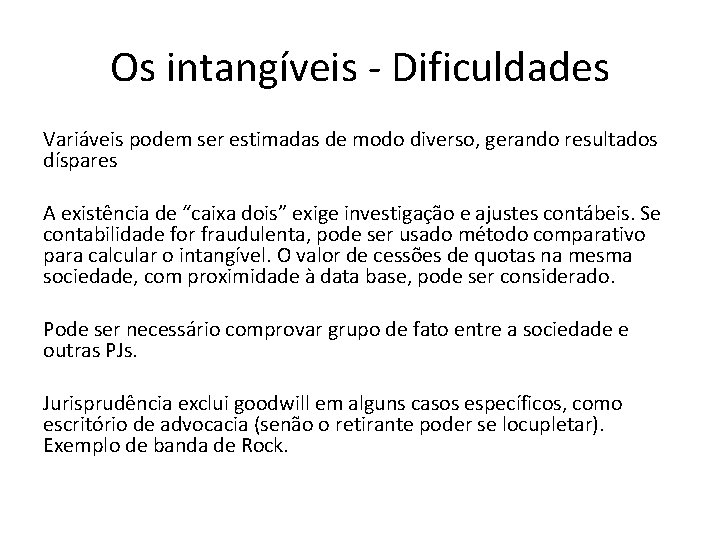 Os intangíveis - Dificuldades

Variáveis podem ser estimadas de modo diverso, gerando resultados díspares

A existência de "caixa dois" exige investigação e ajustes contábeis. Se contabilidade for fraudulenta, pode ser usado método comparativo para calcular o intangível. O valor de cessões de quotas na mesma sociedade, com proximidade à data base, pode ser considerado.

Pode ser necessário comprovar grupo de fato entre a sociedade e outras PJs.

Jurisprudência exclui goodwill em alguns casos específicos, como escritório de advocacia (senão o retirante poder se locupletar). Exemplo de banda de Rock.